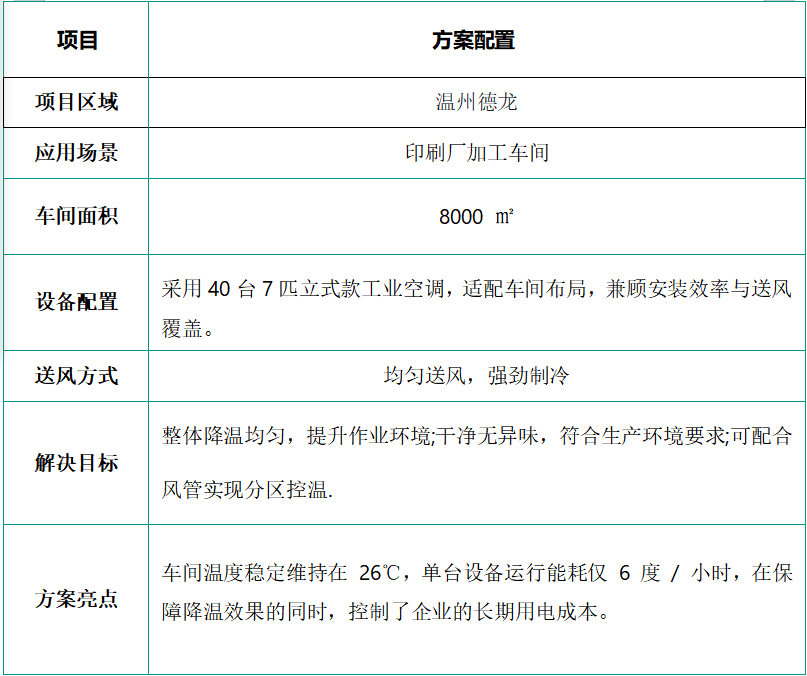 | 项目 | 方案配置 |
|---|---|
| 项目区域 | 温州德龙 |
| 应用场景 | 印刷厂加工车间 |
| 车间面积 | 8000 ㎡ |
| 设备配置 | 采用 40 台 7 匹立式款工业空调，适配车间布局，兼顾安装效率与送风覆盖。 |
| 送风方式 | 均匀送风，强劲制冷 |
| 解决目标 | 整体降温均匀，提升作业环境;干净无异味，符合生产环境要求;可配合风管实现分区控温. |
| 方案亮点 | 车间温度稳定维持在 26℃，单台设备运行能耗仅 6 度 / 小时，在保障降温效果的同时，控制了企业的长期用电成本。 |